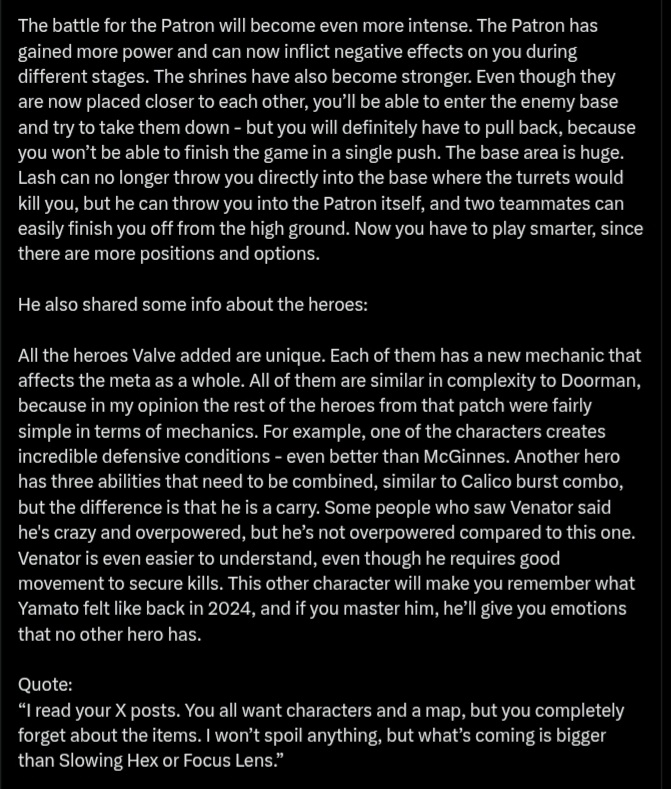 The battle for the Patron will become even more intense. The Patron has gained more power and can now inflict negative effects on you during different stages. The shrines have also become stronger. Even though they are now placed closer to each other, you'll be able to enter the enemy base and try to take them down - but you will definitely have to pull back, because you won't be able to finish the game in a single push. The base area is huge. Lash can no longer throw you directly into the base where the turrets would kill you, but he can throw you into the Patron itself, and two teammates can easily finish you off from the high ground. Now you have to play smarter, since there are more positions and options.

He also shared some info about the heroes:

All the heroes Valve added are unique. Each of them has a new mechanic that affects the meta as a whole. All of them are similar in complexity to Doorman, because in my opinion the rest of the heroes from that patch were fairly simple in terms of mechanics. For example, one of the characters creates incredible defensive conditions - even better than McGinnes. Another hero has three abilities that need to be combined, similar to Calico burst combo, but the difference is that he is a carry. Some people who saw Venator said he's crazy and overpowered, but he's not overpowered compared to this one. Venator is even easier to understand, even though he requires good movement to secure kills. This other character will make you remember what Yamato felt like back in 2024, and if you master him, he'll give you emotions that no other hero has.

Quote:
"I read your X posts. You all want characters and a map, but you completely forget about the items. I won't spoil anything, but what's coming is bigger than Slowing Hex or Focus Lens."